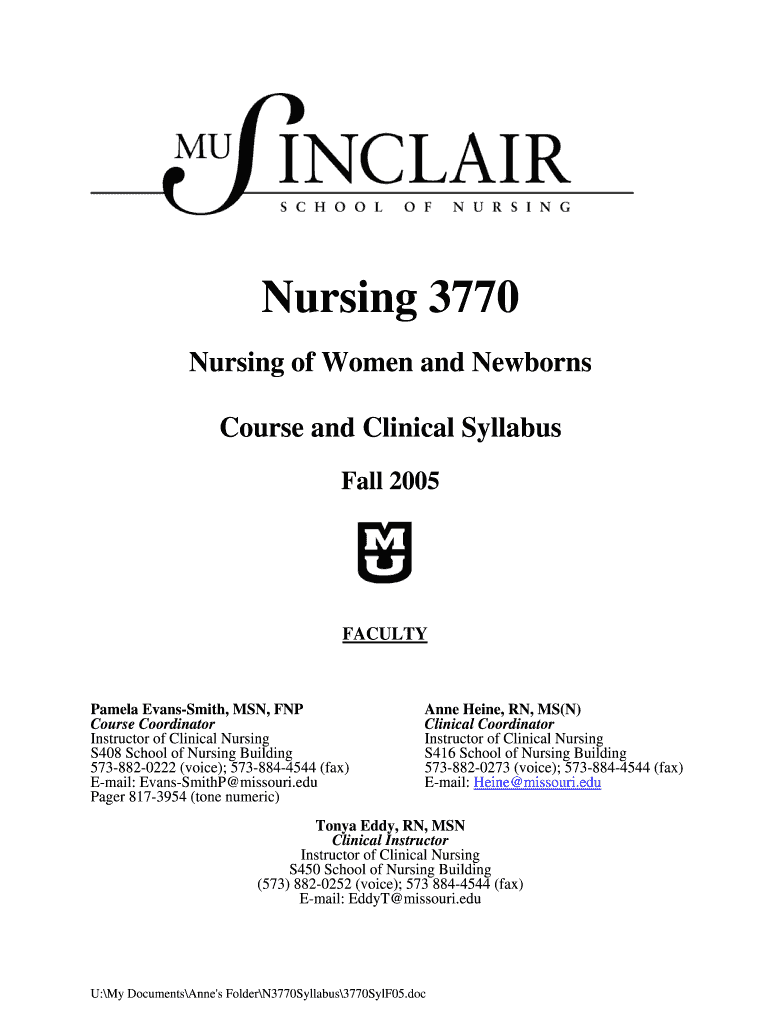 MU SINCLAIR
SCHOOL OF NURSING

Nursing 3770

Nursing of Women and Newborns

Course and Clinical Syllabus

Fall 2005

MU

FACULTY

Pamela Evans-Smith, MSN, FNP
Course Coordinator
Instructor of Clinical Nursing
S408 School of Nursing Building
573-882-0222 (voice); 573-884-4544 (fax)
E-mail: Evans-SmithP@missouri.edu
Pager 817-3954 (tone numeric)

Anne Heine, RN, MS(N)
Clinical Coordinator
Instructor of Clinical Nursing
S416 School of Nursing Building
573-882-0273 (voice); 573-884-4544 (fax)
E-mail: Heine@missouri.edu

Tonya Eddy, RN, MSN
Clinical Instructor
Instructor of Clinical Nursing
S450 School of Nursing Building
(573) 882-0252 (voice); 573 884-4544 (fax)
E-mail: EddyT@missouri.edu

U:\My Documents\Anne's Folder\N3770Syllabus\3770SylF05.doc